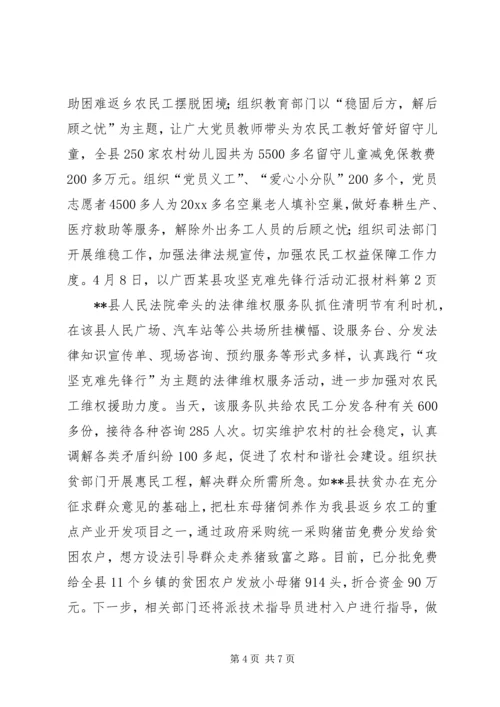 助困难返乡农民工摆脱困境；组织教育部门以“稳固后方，解后顾之忧”为主题，让广大党员教师带头为农民工教好管好留守儿童，全县250家农村幼儿园共为5500多名留守儿童减免保教费200多万元。组织“党员义工”、“爱心小分队”200多个，党员志愿者4500多人为20xx多名空巢老人填补空巢，做好春耕生产、医疗救助等服务，解除外出务工人员的后顾之忧；组织司法部门开展维稳工作，加强法律法规宣传，加强农民工权益保障工作力度。4月8日，以广西某县攻坚克难先锋行活动汇报材料第2页

**县人民法院牵头的法律维权服务队抓住清明节有利时机，在该县人民广场、汽车站等公共场所挂横幅、设服务台、分发法律知识宣传单、现场咨询、预约服务等形式多样，认真践行“攻坚克难先锋行”为主题的法律维权服务活动，进一步加强对农民工维权援助力度。当天，该服务队共给农民工分发各种有关600多份，接待各种咨询285人次。切实维护农村的社会稳定，认真调解各类矛盾纠纷100多起，促进了农村和谐社会建设。组织扶贫部门开展惠民工程，解决群众所需所急。如**县扶贫办在充分征求群众意见的基础上，把杜东母猪饲养作为我县返乡农工的重点产业开发项目之一，通过政府采购统一采购猪苗免费分发给贫困农户，想方设法引导群众走养猪致富之路。目前，已分批免费给全县11个乡镇的贫困农户发放小母猪914头，折合资金90万元。下一步，相关部门还将派技术指导员进村入户进行指导，做

第4页 共7页